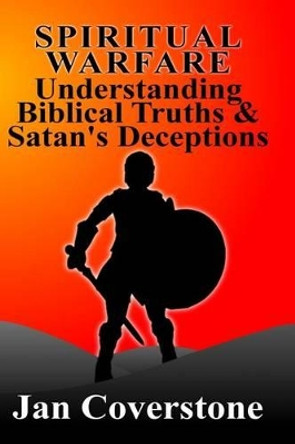 SPIRITUAL WARFARE
Understanding Biblical Truths & Satan's Deceptions

Jan Coverstone